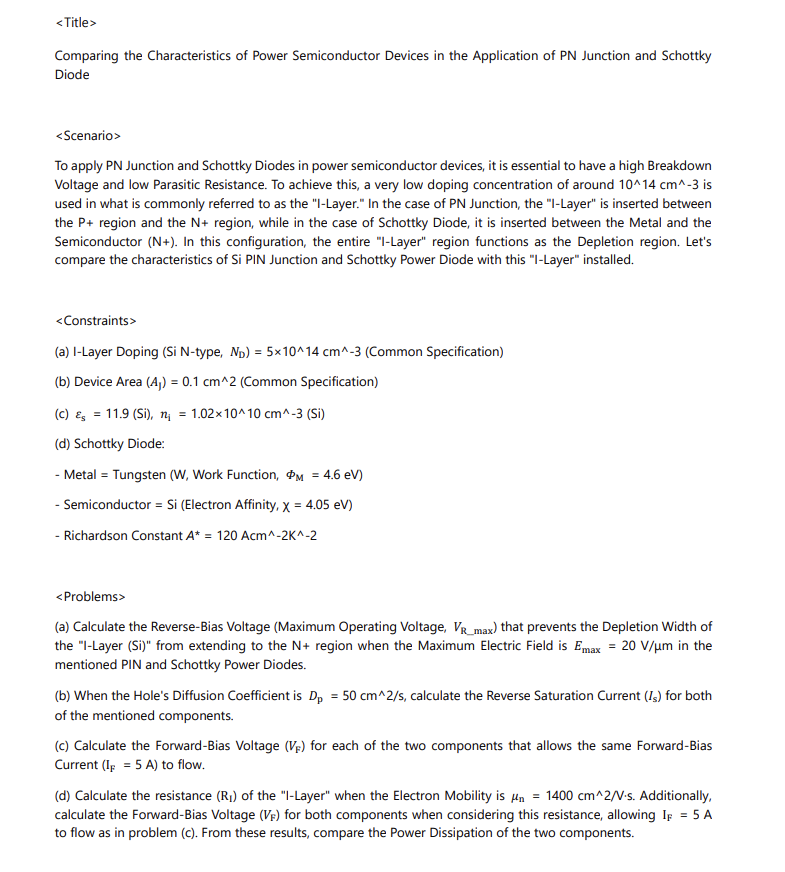 <Title>

Comparing the Characteristics of Power Semiconductor Devices in the Application of PN Junction and Schottky Diode

<Scenario>

To apply PN Junction and Schottky Diodes in power semiconductor devices, it is essential to have a high Breakdown Voltage and low Parasitic Resistance. To achieve this, a very low doping concentration of around 10^14 cm^-3 is used in what is commonly referred to as the "I-Layer." In the case of PN Junction, the "I-Layer" is inserted between the P+ region and the N+ region, while in the case of Schottky Diode, it is inserted between the Metal and the Semiconductor (N+). In this configuration, the entire "I-Layer" region functions as the Depletion region. Let's compare the characteristics of Si PIN Junction and Schottky Power Diode with this "I-Layer" installed.

<Constraints>

(a) I-Layer Doping (Si N-type, $N_D$) = 5×10^14 cm^-3 (Common Specification)

(b) Device Area ($A_J$) = 0.1 cm^2 (Common Specification)

(c) $\varepsilon_s$ = 11.9 (Si), $n_i$ = 1.02×10^10 cm^-3 (Si)

(d) Schottky Diode:

- Metal = Tungsten (W, Work Function, $\Phi_M$ = 4.6 eV)

- Semiconductor = Si (Electron Affinity, $\chi$ = 4.05 eV)

- Richardson Constant $A^*$ = 120 Acm^-2K^-2

<Problems>

(a) Calculate the Reverse-Bias Voltage (Maximum Operating Voltage, $V_{R\_max}$) that prevents the Depletion Width of the "I-Layer (Si)" from extending to the N+ region when the Maximum Electric Field is $E_{max}$ = 20 V/μm in the mentioned PIN and Schottky Power Diodes.

(b) When the Hole's Diffusion Coefficient is $D_p$ = 50 cm^2/s, calculate the Reverse Saturation Current ($I_s$) for both of the mentioned components.

(c) Calculate the Forward-Bias Voltage ($V_F$) for each of the two components that allows the same Forward-Bias Current ($I_F$ = 5 A) to flow.

(d) Calculate the resistance ($R_I$) of the "I-Layer" when the Electron Mobility is $\mu_n$ = 1400 cm^2/V·s. Additionally, calculate the Forward-Bias Voltage ($V_F$) for both components when considering this resistance, allowing $I_F$ = 5 A to flow as in problem (c). From these results, compare the Power Dissipation of the two components.